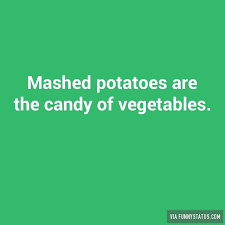 Mashed potatoes are the candy of vegetables.

VIA FUNNYSTATUS.COM